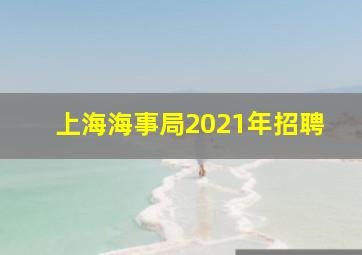 上海海事局2021年招聘